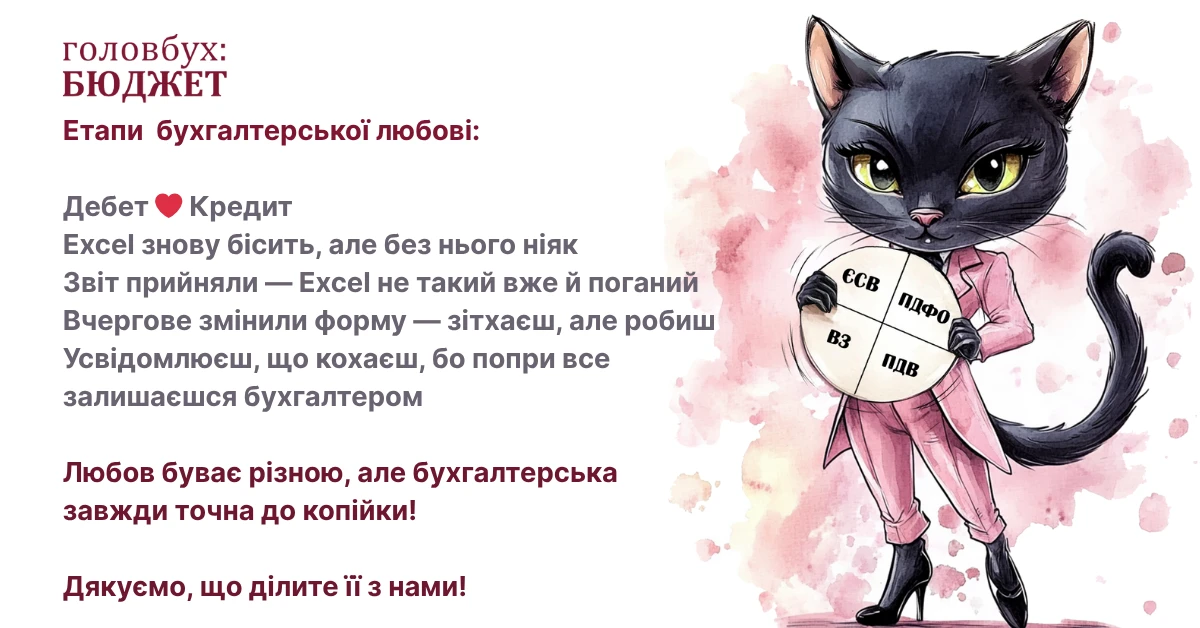 головбух:
БЮДЖЕТ

Етапи бухгалтерської любові:

Дебет ❤ Кредит
Excel знову бісить, але без нього ніяк
Звіт прийняли — Excel не такий вже й поганий
Вчергове змінили форму — зітхаєш, але робиш
Усвідомлюєш, що кохаєш, бо попри все залишаєшся бухгалтером

Любов буває різною, але бухгалтерська завжди точна до копійки!

Дякуємо, що ділите її з нами!

ЄСВ
ПДФО
ВЗ
ПДВ